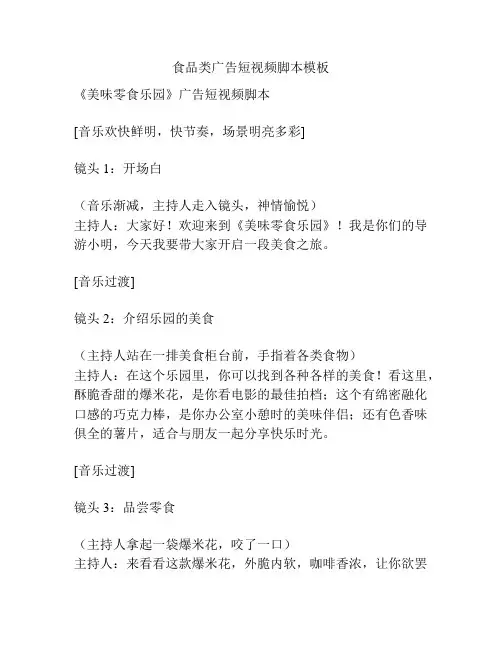 食品类广告短视频脚本模板

《美味零食乐园》广告短视频脚本

[音乐欢快鲜明，快节奏，场景明亮多彩]

镜头 1：开场白

（音乐渐减，主持人走入镜头，神情愉悦）
主持人：大家好！欢迎来到《美味零食乐园》！我是你们的导游小明，今天我要带大家开启一段美食之旅。

[音乐过渡]

镜头 2：介绍乐园的美食

（主持人站在一排美食柜台前，手指着各类食物）
主持人：在这个乐园里，你可以找到各种各样的美食！看这里，酥脆香甜的爆米花，是你看电影的最佳拍档；这个有绵密融化口感的巧克力棒，是你办公室小憩时的美味伴侣；还有色香味俱全的薯片，适合与朋友一起分享快乐时光。

[音乐过渡]

镜头 3：品尝零食

（主持人拿起一袋爆米花，咬了一口）
主持人：来看看这款爆米花，外脆内软，咖啡香浓，让你欲罢